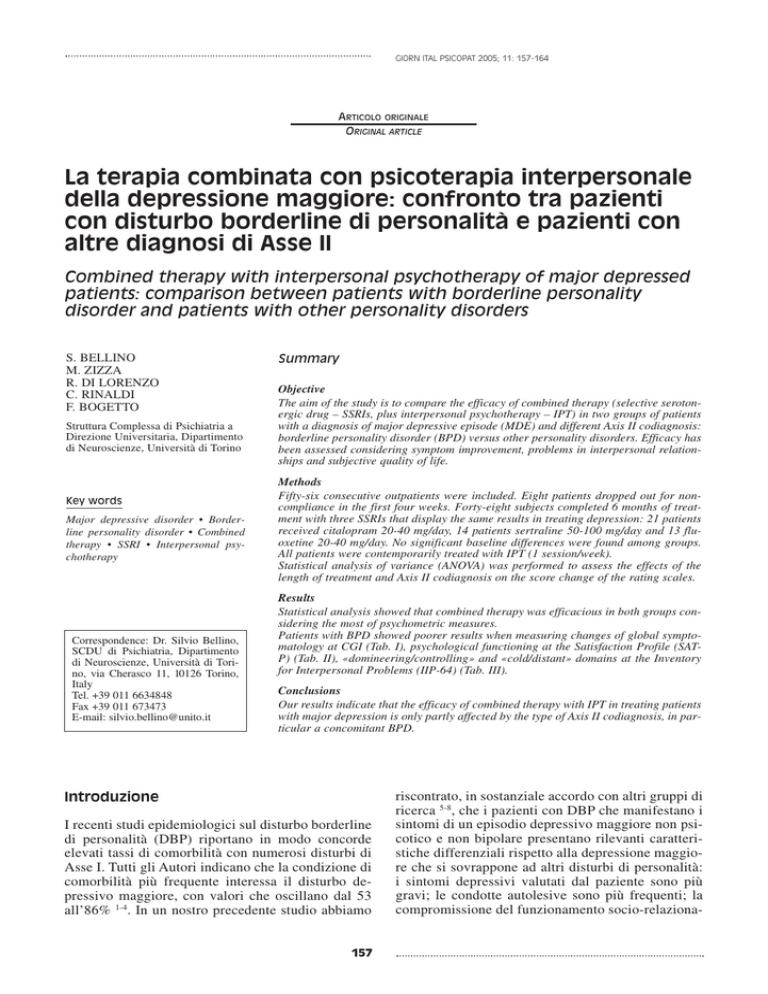 GIORN ITAL PSICOPAT 2005; 11: 157-164

ARTICOLO ORIGINALE
ORIGINAL ARTICLE

La terapia combinata con psicoterapia interpersonale della depressione maggiore: confronto tra pazienti con disturbo borderline di personalità e pazienti con altre diagnosi di Asse II

Combined therapy with interpersonal psychotherapy of major depressed patients: comparison between patients with borderline personality disorder and patients with other personality disorders

S. BELLINO
M. ZIZZA
R. DI LORENZO
C. RINALDI
F. BOGETTO

Struttura Complessa di Psichiatria a Direzione Universitaria, Dipartimento di Neuroscienze, Università di Torino

Key words

Major depressive disorder • Borderline personality disorder • Combined therapy • SSRI • Interpersonal psychotherapy

Correspondence: Dr. Silvio Bellino, SCDU di Psichiatria, Dipartimento di Neuroscienze, Università di Torino, via Cherasco 11, 10126 Torino, Italy
Tel. +39 011 6634848
Fax +39 011 673473
E-mail: silvio.bellino@unito.it

Summary

Objective
The aim of the study is to compare the efficacy of combined therapy (selective serotonergic drug – SSRIs, plus interpersonal psychotherapy – IPT) in two groups of patients with a diagnosis of major depressive episode (MDE) and different Axis II codiagnosis: borderline personality disorder (BPD) versus other personality disorders. Efficacy has been assessed considering symptom improvement, problems in interpersonal relationships and subjective quality of life.

Methods
Fifty-six consecutive outpatients were included. Eight patients dropped out for noncompliance in the first four weeks. Forty-eight subjects completed 6 months of treatment with three SSRIs that display the same results in treating depression: 21 patients received citalopram 20-40 mg/day, 14 patients sertraline 50-100 mg/day and 13 fluoxetine 20-40 mg/day. No significant baseline differences were found among groups. All patients were contemporarily treated with IPT (1 session/week).
Statistical analysis of variance (ANOVA) was performed to assess the effects of the length of treatment and Axis II codiagnosis on the score change of the rating scales.

Results
Statistical analysis showed that combined therapy was efficacious in both groups considering the most of psychometric measures.
Patients with BPD showed poorer results when measuring changes of global symptomatology at CGI (Tab. I), psychological functioning at the Satisfaction Profile (SAT-P) (Tab. II), «domineering/controlling» and «cold/distant» domains at the Inventory for Interpersonal Problems (IIP-64) (Tab. III).

Conclusions
Our results indicate that the efficacy of combined therapy with IPT in treating patients with major depression is only partly affected by the type of Axis II codiagnosis, in particular a concomitant BPD.

Introduzione

I recenti studi epidemiologici sul disturbo borderline di personalità (DBP) riportano in modo concorde elevati tassi di comorbilità con numerosi disturbi di Asse I. Tutti gli Autori indicano che la condizione di comorbilità più frequente interessa il disturbo depressivo maggiore, con valori che oscillano dal 53 all'86% $^{1-4}$. In un nostro precedente studio abbiamo riscontrato, in sostanziale accordo con altri gruppi di ricerca $^{5-8}$, che i pazienti con DBP che manifestano i sintomi di un episodio depressivo maggiore non psicotico e non bipolare presentano rilevanti caratteristiche differenziali rispetto alla depressione maggiore che si sovrappone ad altri disturbi di personalità: i sintomi depressivi valutati dal paziente sono più gravi; le condotte autolesive sono più frequenti; la compromissione del funzionamento socio-relaziona-

157